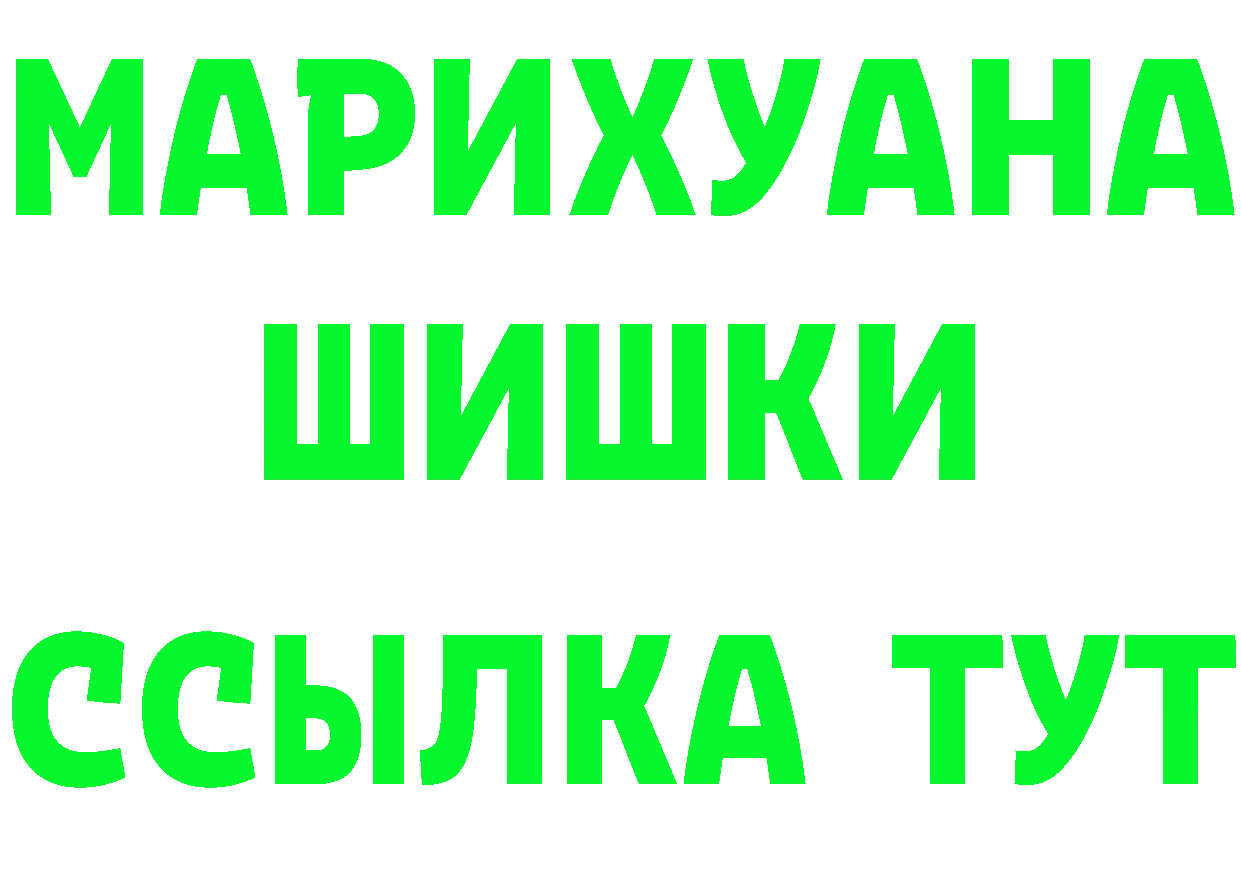 МАРИХУАНА
ШИШКИ
ССЫЛКА ТУТ